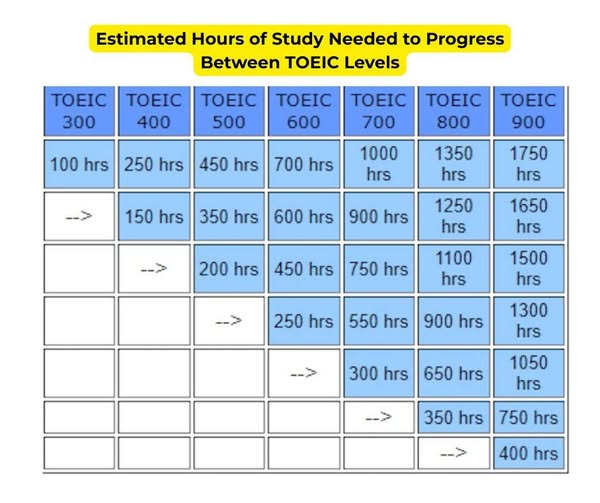 Estimated Hours of Study Needed to Progress Between TOEIC Levels

| TOEIC 300 | TOEIC 400 | TOEIC 500 | TOEIC 600 | TOEIC 700 | TOEIC 800 | TOEIC 900 |
|---|---|---|---|---|---|---|
| 100 hrs | 250 hrs | 450 hrs | 700 hrs | 1000 hrs | 1350 hrs | 1750 hrs |
| --> | 150 hrs | 350 hrs | 600 hrs | 900 hrs | 1250 hrs | 1650 hrs |
| | --> | 200 hrs | 450 hrs | 750 hrs | 1100 hrs | 1500 hrs |
| | | --> | 250 hrs | 550 hrs | 900 hrs | 1300 hrs |
| | | | --> | 300 hrs | 650 hrs | 1050 hrs |
| | | | | --> | 350 hrs | 750 hrs |
| | | | | | --> | 400 hrs |